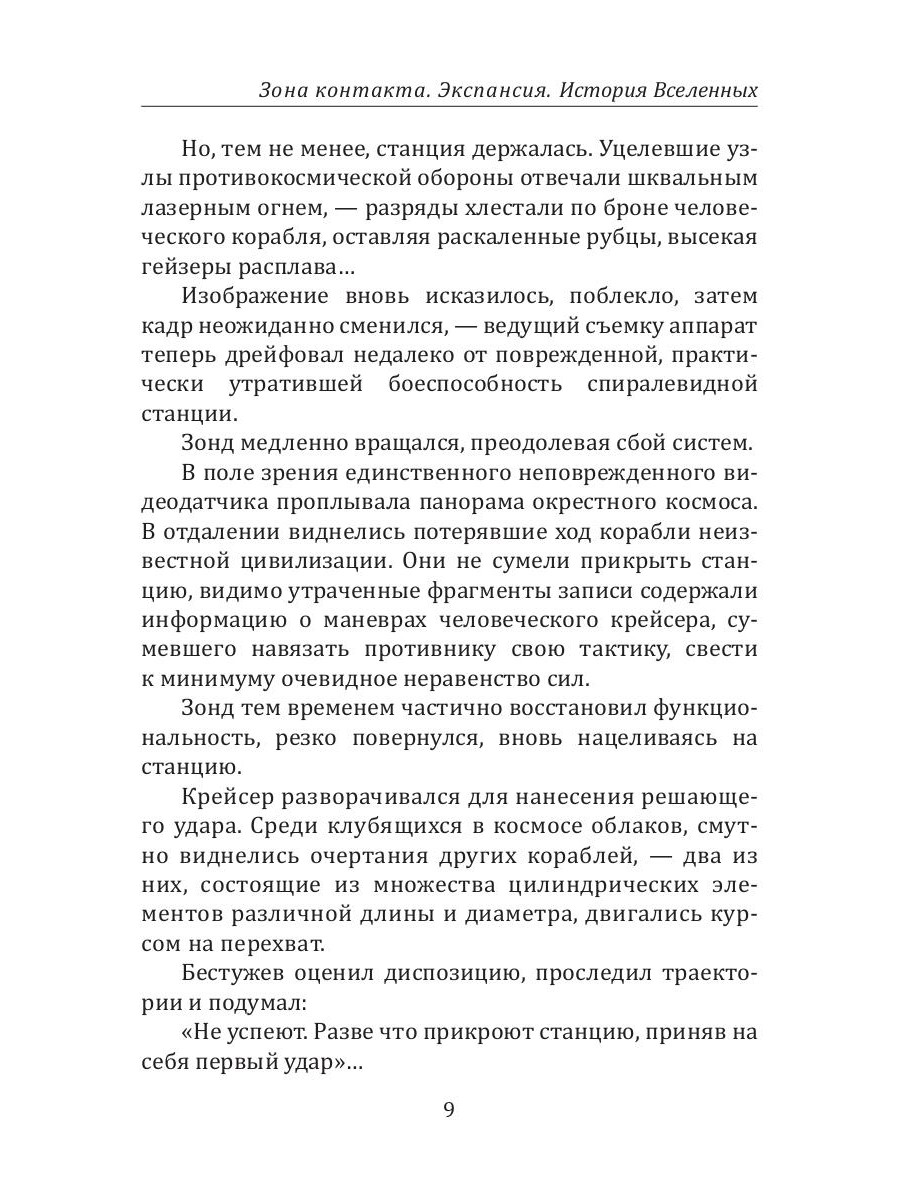 Зона контакта. Экспансия. История Вселенных

Но, тем не менее, станция держалась. Уцелевшие узлы противокосмической обороны отвечали шквальным лазерным огнем, — разряды хлестали по броне человеческого корабля, оставляя раскаленные рубцы, высекая гейзеры расплава…

Изображение вновь исказилось, поблекло, затем кадр неожиданно сменился, — ведущий съемку аппарат теперь дрейфовал недалеко от поврежденной, практически утратившей боеспособность спиралевидной станции.

Зонд медленно вращался, преодолевая сбой систем.

В поле зрения единственного неповрежденного видеодатчика проплывала панорама окрестного космоса. В отдалении виднелись потерявшие ход корабли неизвестной цивилизации. Они не сумели прикрыть станцию, видимо утраченные фрагменты записи содержали информацию о маневрах человеческого крейсера, сумевшего навязать противнику свою тактику, свести к минимуму очевидное неравенство сил.

Зонд тем временем частично восстановил функциональность, резко повернулся, вновь нацеливаясь на станцию.

Крейсер разворачивался для нанесения решающего удара. Среди клубящихся в космосе облаков, смутно виднелись очертания других кораблей, — два из них, состоящие из множества цилиндрических элементов различной длины и диаметра, двигались курсом на перехват.

Бестужев оценил диспозицию, проследил траектории и подумал:

«Не успеют. Разве что прикроют станцию, приняв на себя первый удар»…

9